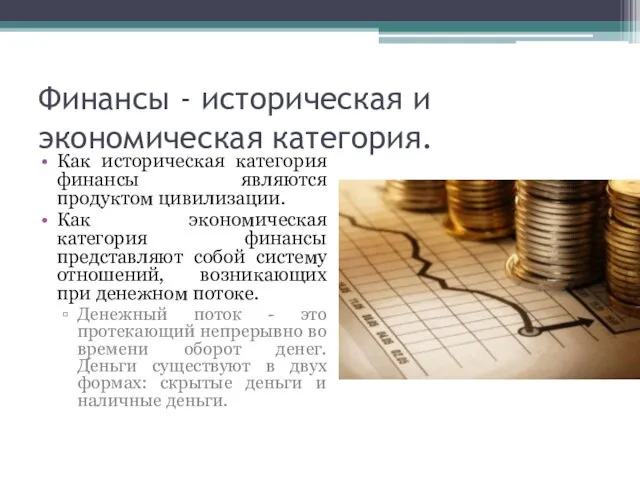 Финансы - историческая и экономическая категория.

• Как историческая категория финансы являются продуктом цивилизации.
• Как экономическая категория финансы представляют собой систему отношений, возникающих при денежном потоке.
▫ Денежный поток - это протекающий непрерывно во времени оборот денег. Деньги существуют в двух формах: скрытые деньги и наличные деньги.